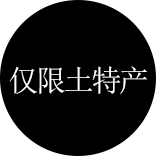 仅限土特产